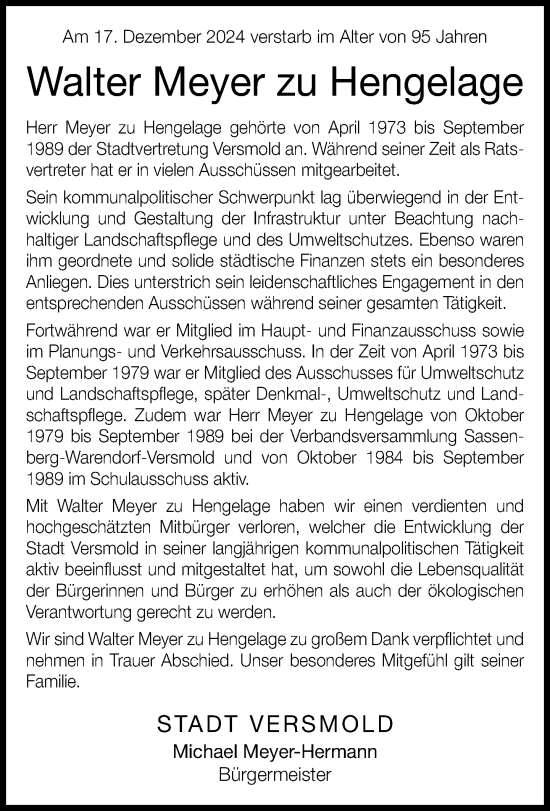 Am 17. Dezember 2024 verstarb im Alter von 95 Jahren

Walter Meyer zu Hengelage

Herr Meyer zu Hengelage gehörte von April 1973 bis September 1989 der Stadtvertretung Versmold an. Während seiner Zeit als Ratsvertreter hat er in vielen Ausschüssen mitgearbeitet.

Sein kommunalpolitischer Schwerpunkt lag überwiegend in der Entwicklung und Gestaltung der Infrastruktur unter Beachtung nachhaltiger Landschaftspflege und des Umweltschutzes. Ebenso waren ihm geordnete und solide städtische Finanzen stets ein besonderes Anliegen. Dies unterstrich sein leidenschaftliches Engagement in den entsprechenden Ausschüssen während seiner gesamten Tätigkeit.

Fortwährend war er Mitglied im Haupt- und Finanzausschuss sowie im Planungs- und Verkehrsausschuss. In der Zeit von April 1973 bis September 1979 war er Mitglied des Ausschusses für Umweltschutz und Landschaftspflege, später Denkmal-, Umweltschutz und Landschaftspflege. Zudem war Herr Meyer zu Hengelage von Oktober 1979 bis September 1989 bei der Verbandsversammlung Sassenberg-Warendorf-Versmold und von Oktober 1984 bis September 1989 im Schulausschuss aktiv.

Mit Walter Meyer zu Hengelage haben wir einen verdienten und hochgeschätzten Mitbürger verloren, welcher die Entwicklung der Stadt Versmold in seiner langjährigen kommunalpolitischen Tätigkeit aktiv beeinflusst und mitgestaltet hat, um sowohl die Lebensqualität der Bürgerinnen und Bürger zu erhöhen als auch der ökologischen Verantwortung gerecht zu werden.

Wir sind Walter Meyer zu Hengelage zu großem Dank verpflichtet und nehmen in Trauer Abschied. Unser besonderes Mitgefühl gilt seiner Familie.

STADT VERSMOLD
Michael Meyer-Hermann
Bürgermeister